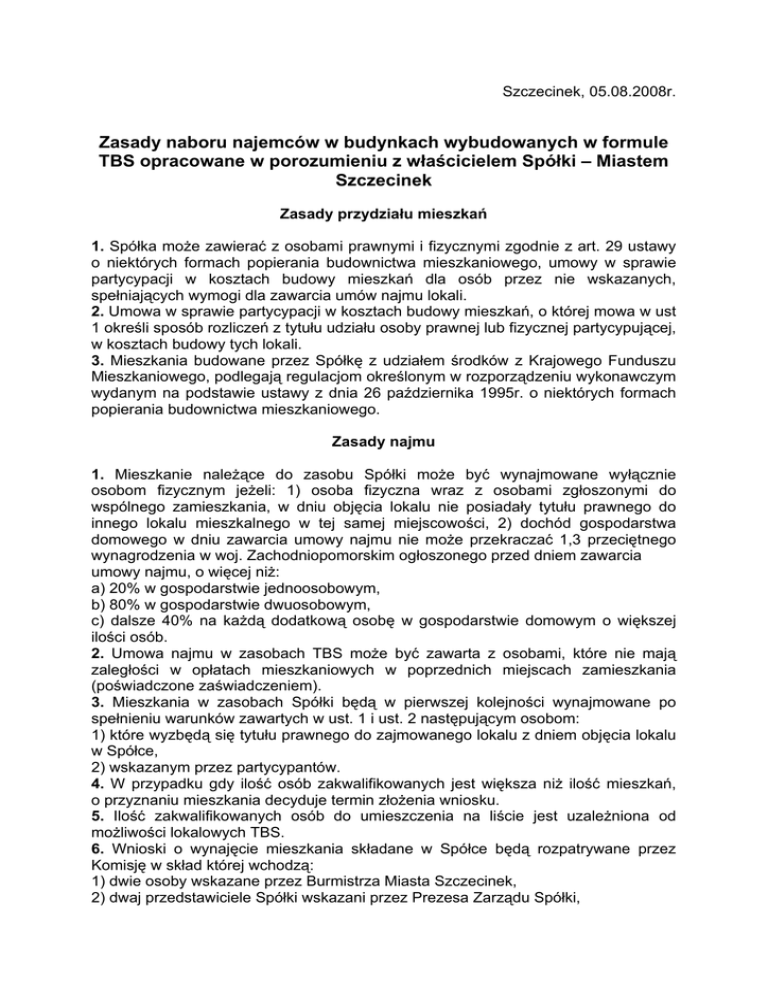 Szczecinek, 05.08.2008r.

Zasady naboru najemców w budynkach wybudowanych w formule TBS opracowane w porozumieniu z właścicielem Spółki – Miastem Szczecinek

Zasady przydziału mieszkań

1. Spółka może zawierać z osobami prawnymi i fizycznymi zgodnie z art. 29 ustawy o niektórych formach popierania budownictwa mieszkaniowego, umowy w sprawie partycypacji w kosztach budowy mieszkań dla osób przez nie wskazanych, spełniających wymogi dla zawarcia umów najmu lokali.
2. Umowa w sprawie partycypacji w kosztach budowy mieszkań, o której mowa w ust 1 określi sposób rozliczeń z tytułu udziału osoby prawnej lub fizycznej partycypującej, w kosztach budowy tych lokali.
3. Mieszkania budowane przez Spółkę z udziałem środków z Krajowego Funduszu Mieszkaniowego, podlegają regulacjom określonym w rozporządzeniu wykonawczym wydanym na podstawie ustawy z dnia 26 października 1995r. o niektórych formach popierania budownictwa mieszkaniowego.

Zasady najmu

1. Mieszkanie należące do zasobu Spółki może być wynajmowane wyłącznie osobom fizycznym jeżeli: 1) osoba fizyczna wraz z osobami zgłoszonymi do wspólnego zamieszkania, w dniu objęcia lokalu nie posiadały tytułu prawnego do innego lokalu mieszkalnego w tej samej miejscowości, 2) dochód gospodarstwa domowego w dniu zawarcia umowy najmu nie może przekraczać 1,3 przeciętnego wynagrodzenia w woj. Zachodniopomorskim ogłoszonego przed dniem zawarcia umowy najmu, o więcej niż:
a) 20% w gospodarstwie jednoosobowym,
b) 80% w gospodarstwie dwuosobowym,
c) dalsze 40% na każdą dodatkową osobę w gospodarstwie domowym o większej ilości osób.
2. Umowa najmu w zasobach TBS może być zawarta z osobami, które nie mają zaległości w opłatach mieszkaniowych w poprzednich miejscach zamieszkania (poświadczone zaświadczeniem).
3. Mieszkania w zasobach Spółki będą w pierwszej kolejności wynajmowane po spełnieniu warunków zawartych w ust. 1 i ust. 2 następującym osobom:
1) które wyzbędą się tytułu prawnego do zajmowanego lokalu z dniem objęcia lokalu w Spółce,
2) wskazanym przez partycypantów.
4. W przypadku gdy ilość osób zakwalifikowanych jest większa niż ilość mieszkań, o przyznaniu mieszkania decyduje termin złożenia wniosku.
5. Ilość zakwalifikowanych osób do umieszczenia na liście jest uzależniona od możliwości lokalowych TBS.
6. Wnioski o wynajęcie mieszkania składane w Spółce będą rozpatrywane przez Komisję w skład której wchodzą:
1) dwie osoby wskazane przez Burmistrza Miasta Szczecinek,
2) dwaj przedstawiciele Spółki wskazani przez Prezesa Zarządu Spółki,